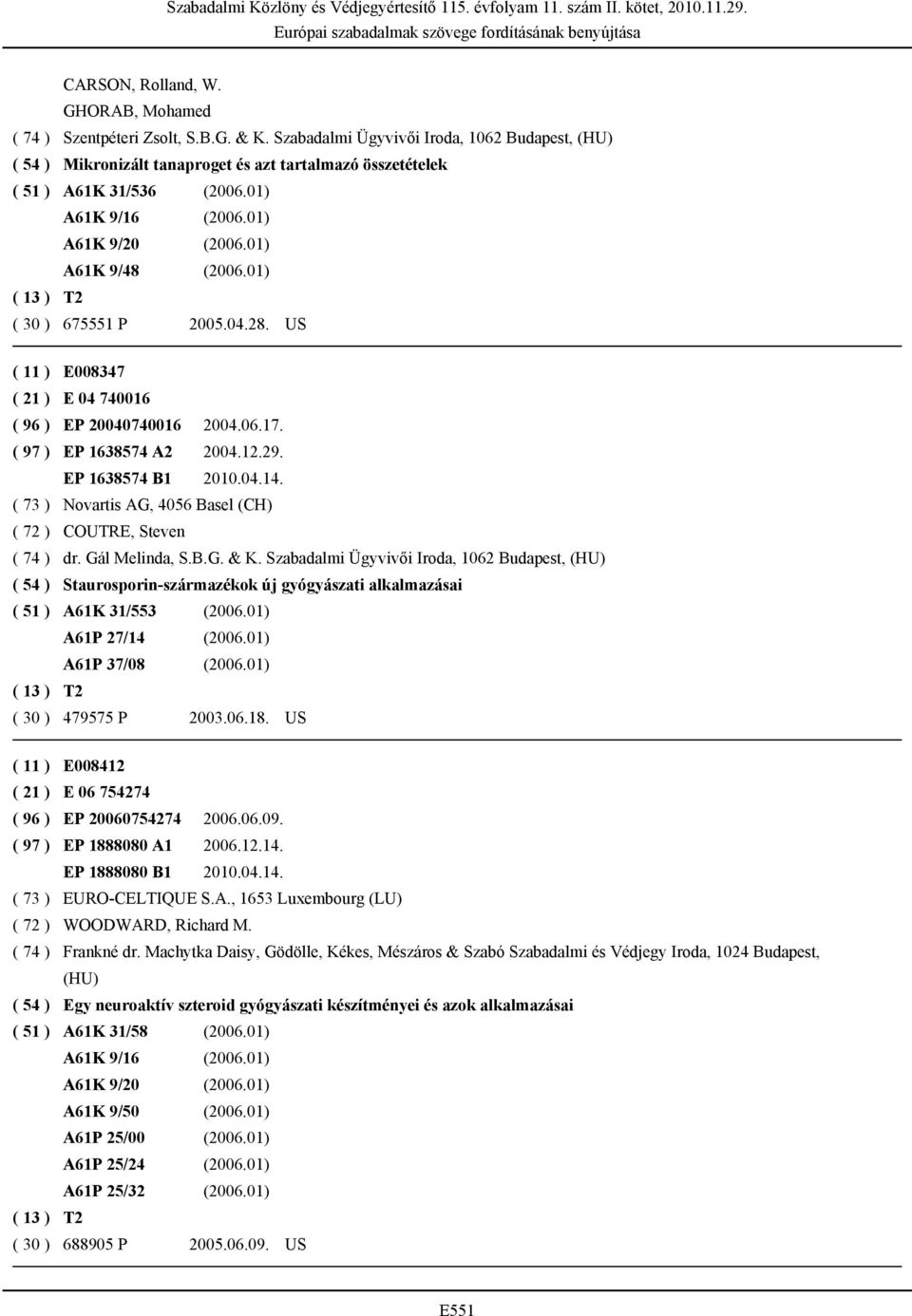 Szabadalmi Közlöny és Védjegyértesítő 115. évfolyam 11. szám II. kötet, 2010.11.29.
Európai szabadalmak szövege fordításának benyújtása

CARSON, Rolland, W.
GHORAB, Mohamed
( 74 ) Szentpéteri Zsolt, S.B.G. & K. Szabadalmi Ügyvivői Iroda, 1062 Budapest, (HU)
( 54 ) Mikronizált tanaproget és azt tartalmazó összetételek
( 51 ) A61K 31/536 (2006.01)
A61K 9/16 (2006.01)
A61K 9/20 (2006.01)
A61K 9/48 (2006.01)
( 13 ) T2
( 30 ) 675551 P 2005.04.28. US

( 11 ) E008347
( 21 ) E 04 740016
( 96 ) EP 20040740016 2004.06.17.
( 97 ) EP 1638574 A2 2004.12.29.
EP 1638574 B1 2010.04.14.
( 73 ) Novartis AG, 4056 Basel (CH)
( 72 ) COUTRE, Steven
( 74 ) dr. Gál Melinda, S.B.G. & K. Szabadalmi Ügyvivői Iroda, 1062 Budapest, (HU)
( 54 ) Staurosporin-származékok új gyógyászati alkalmazásai
( 51 ) A61K 31/553 (2006.01)
A61P 27/14 (2006.01)
A61P 37/08 (2006.01)
( 13 ) T2
( 30 ) 479575 P 2003.06.18. US

( 11 ) E008412
( 21 ) E 06 754274
( 96 ) EP 20060754274 2006.06.09.
( 97 ) EP 1888080 A1 2006.12.14.
EP 1888080 B1 2010.04.14.
( 73 ) EURO-CELTIQUE S.A., 1653 Luxembourg (LU)
( 72 ) WOODWARD, Richard M.
( 74 ) Frankné dr. Machytka Daisy, Gödölle, Kékes, Mészáros & Szabó Szabadalmi és Védjegy Iroda, 1024 Budapest, (HU)
( 54 ) Egy neuroaktív szteroid gyógyászati készítményei és azok alkalmazásai
( 51 ) A61K 31/58 (2006.01)
A61K 9/16 (2006.01)
A61K 9/20 (2006.01)
A61K 9/50 (2006.01)
A61P 25/00 (2006.01)
A61P 25/24 (2006.01)
A61P 25/32 (2006.01)
( 13 ) T2
( 30 ) 688905 P 2005.06.09. US

E551